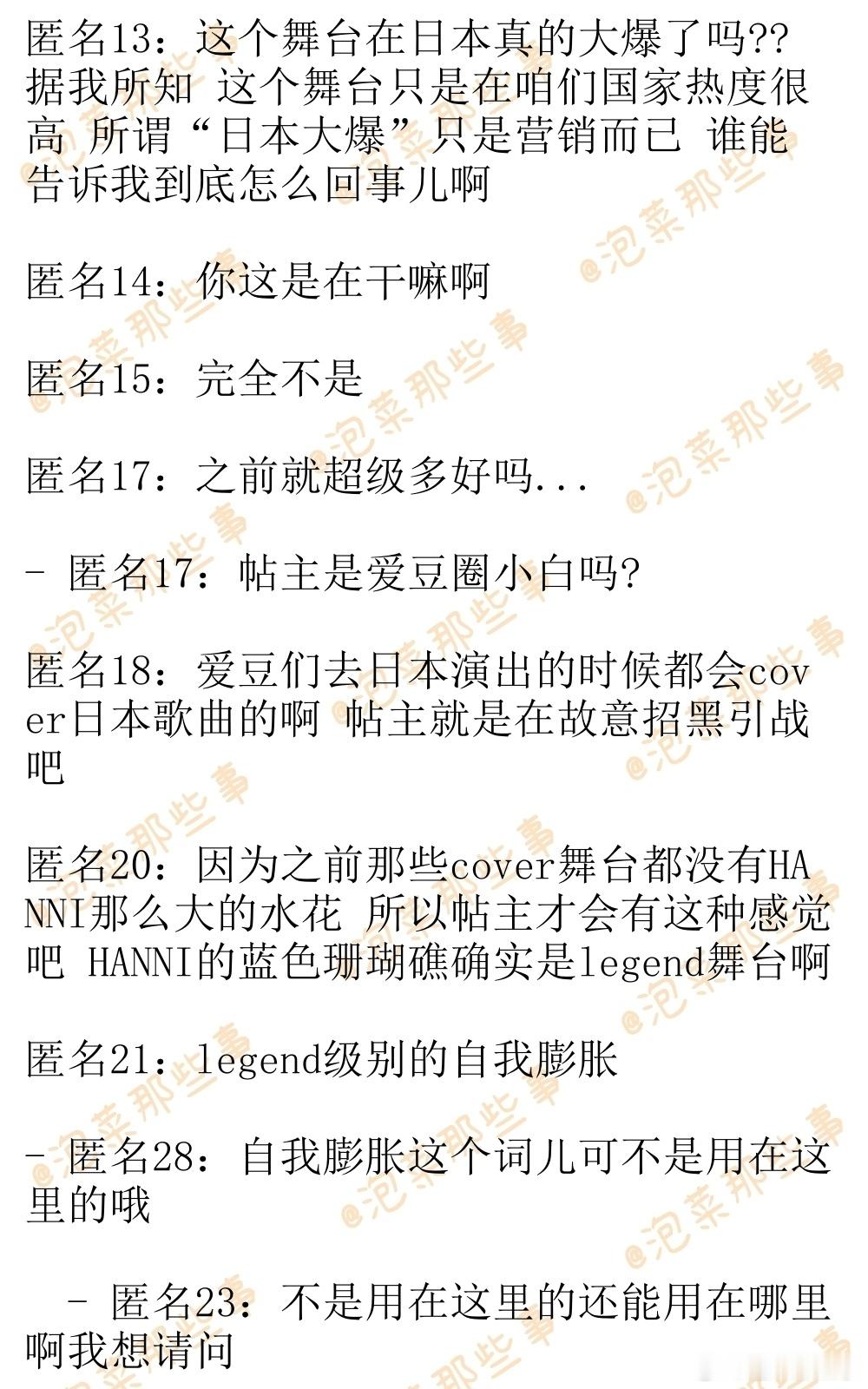 匿名13：这个舞台在日本真的大爆了吗??据我所知 这个舞台只是在咱们国家热度很高 所谓“日本大爆”只是营销而已 谁能告诉我到底怎么回事儿啊

匿名14：你这是在干嘛啊

匿名15：完全不是

匿名17：之前就超级多好吗...

- 匿名17：帖主是爱豆圈小白吗?

匿名18：爱豆们去日本演出的时候都会cover日本歌曲的啊 帖主就是在故意招黑引战吧

匿名20：因为之前那些cover舞台都没有HANNI那么大的水花 所以帖主才会有这种感觉吧 HANNI的蓝色珊瑚礁确实是legend舞台啊

匿名21：legend级别的自我膨胀

- 匿名28：自我膨胀这个词儿可不是用在这里的哦

- 匿名23：不是用在这里的还能用在哪里啊我想请问

@泡菜那些事